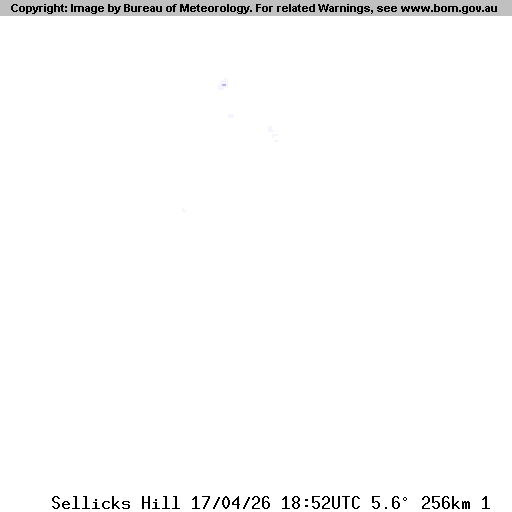 Copyright: Image by Bureau of Meteorology. For related Warnings, see www.bom.gov.au

Sellicks Hill 17/04/26 18:52UTC 5.6° 256km 1